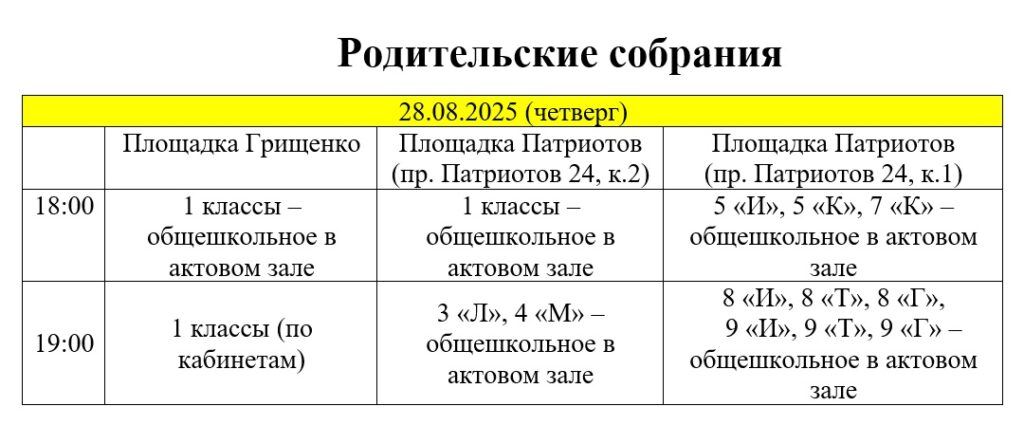 Родительские собрания

| 28.08.2025 (четверг) | | | |
|---|---|---|---|
| | Площадка Грищенко | Площадка Патриотов (пр. Патриотов 24, к.2) | Площадка Патриотов (пр. Патриотов 24, к.1) |
| 18:00 | 1 классы – общешкольное в актовом зале | 1 классы – общешкольное в актовом зале | 5 «И», 5 «К», 7 «К» – общешкольное в актовом зале |
| 19:00 | 1 классы (по кабинетам) | 3 «Л», 4 «М» – общешкольное в актовом зале | 8 «И», 8 «Т», 8 «Г», 9 «И», 9 «Т», 9 «Г» – общешкольное в актовом зале |